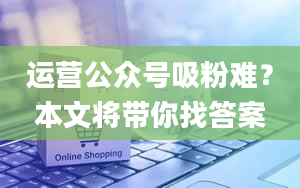 运营公众号吸粉难？
本文将带你找答案

Online Shopping